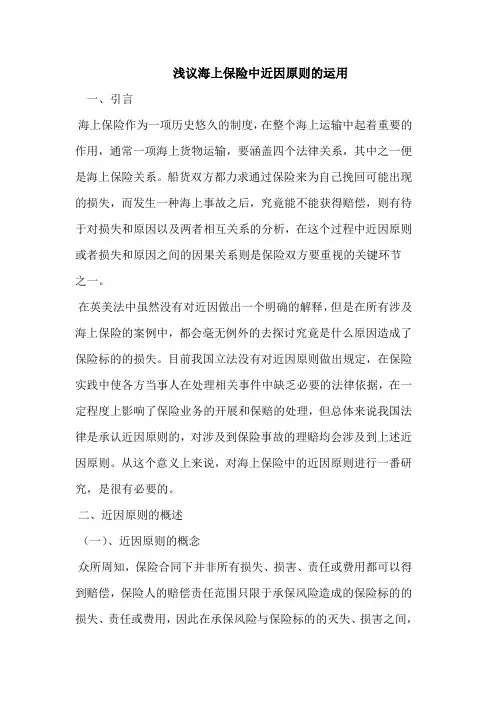 浅议海上保险中近因原则的运用

一、引言

海上保险作为一项历史悠久的制度，在整个海上运输中起着重要的作用，通常一项海上货物运输，要涵盖四个法律关系，其中之一便是海上保险关系。船货双方都力求通过保险来为自己挽回可能出现的损失，而发生一种海上事故之后，究竟能不能获得赔偿，则有待于对损失和原因以及两者相互关系的分析，在这个过程中近因原则或者损失和原因之间的因果关系则是保险双方要重视的关键环节之一。

在英美法中虽然没有对近因做出一个明确的解释，但是在所有涉及海上保险的案例中，都会毫无例外的去探讨究竟是什么原因造成了保险标的的损失。目前我国立法没有对近因原则做出规定，在保险实践中使各方当事人在处理相关事件中缺乏必要的法律依据，在一定程度上影响了保险业务的开展和保赔的处理，但总体来说我国法律是承认近因原则的，对涉及到保险事故的理赔均会涉及到上述近因原则。从这个意义上来说，对海上保险中的近因原则进行一番研究，是很有必要的。

二、近因原则的概述

（一）、近因原则的概念

众所周知，保险合同下并非所有损失、损害、责任或费用都可以得到赔偿，保险人的赔偿责任范围只限于承保风险造成的保险标的的损失、责任或费用，因此在承保风险与保险标的的灭失、损害之间，